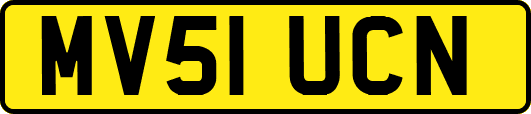 MV51 UCN